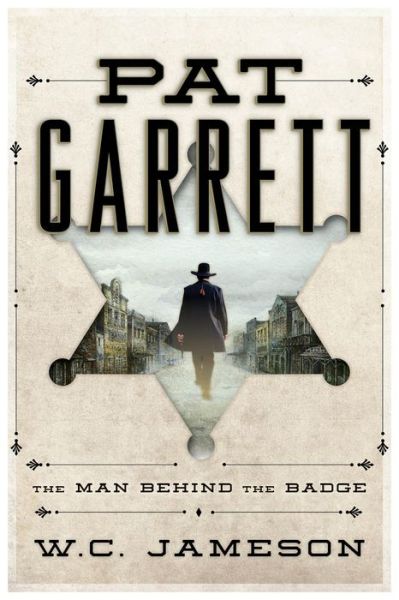 PAT GARRETT

THE MAN BEHIND THE BADGE

W.C. JAMESON